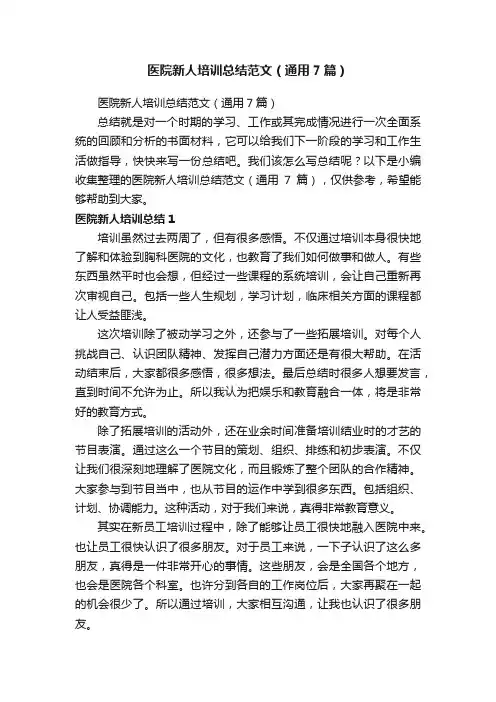 医院新人培训总结范文（通用7篇）

医院新人培训总结范文（通用7篇）

总结就是对一个时期的学习、工作或其完成情况进行一次全面系统的回顾和分析的书面材料，它可以给我们下一阶段的学习和工作生活做指导，快快来写一份总结吧。我们该怎么写总结呢？以下是小编收集整理的医院新人培训总结范文（通用 7 篇），仅供参考，希望能够帮助到大家。

医院新人培训总结1

培训虽然过去两周了，但有很多感悟。不仅通过培训本身很快地了解和体验到胸科医院的文化，也教育了我们如何做事和做人。有些东西虽然平时也会想，但经过一些课程的系统培训，会让自己重新再次审视自己。包括一些人生规划，学习计划，临床相关方面的课程都让人受益匪浅。

这次培训除了被动学习之外，还参与了一些拓展培训。对每个人挑战自己、认识团队精神、发挥自己潜力方面还是有很大帮助。在活动结束后，大家都很多感悟，很多想法。最后总结时很多人想要发言，直到时间不允许为止。所以我认为把娱乐和教育融合一体，将是非常好的教育方式。

除了拓展培训的活动外，还在业余时间准备培训结业时的才艺的节目表演。通过这么一个节目的策划、组织、排练和初步表演。不仅让我们很深刻地理解了医院文化，而且锻炼了整个团队的合作精神。大家参与到节目当中，也从节目的运作中学到很多东西。包括组织、计划、协调能力。这种活动，对于我们来说，真得非常教育意义。

其实在新员工培训过程中，除了能够让员工很快地融入医院中来。也让员工很快认识了很多朋友。对于员工来说，一下子认识了这么多朋友，真得是一件非常开心的事情。这些朋友，会是全国各个地方，也会是医院各个科室。也许分到各自的工作岗位后，大家再聚在一起的机会很少了。所以通过培训，大家相互沟通，让我也认识了很多朋友。